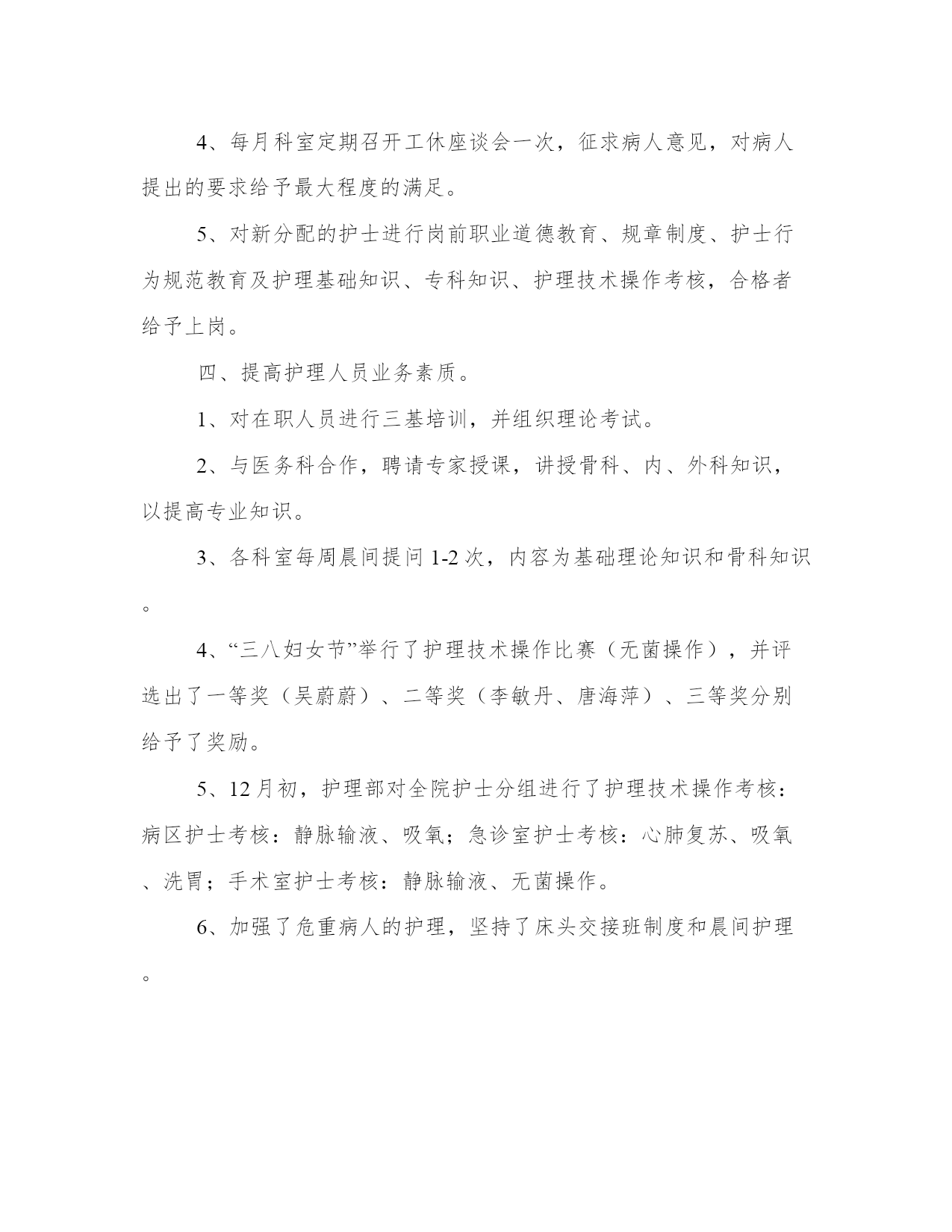 4、每月科室定期召开工休座谈会一次，征求病人意见，对病人提出的要求给予最大程度的满足。

5、对新分配的护士进行岗前职业道德教育、规章制度、护士行为规范教育及护理基础知识、专科知识、护理技术操作考核，合格者给予上岗。

四、提高护理人员业务素质。

1、对在职人员进行三基培训，并组织理论考试。

2、与医务科合作，聘请专家授课，讲授骨科、内、外科知识，以提高专业知识。

3、各科室每周晨间提问 1-2 次，内容为基础理论知识和骨科知识。

4、“三八妇女节”举行了护理技术操作比赛（无菌操作），并评选出了一等奖（吴蔚蔚）、二等奖（李敏丹、唐海萍）、三等奖分别给予了奖励。

5、12 月初，护理部对全院护士分组进行了护理技术操作考核：病区护士考核：静脉输液、吸氧；急诊室护士考核：心肺复苏、吸氧、洗胃；手术室护士考核：静脉输液、无菌操作。

6、加强了危重病人的护理，坚持了床头交接班制度和晨间护理。